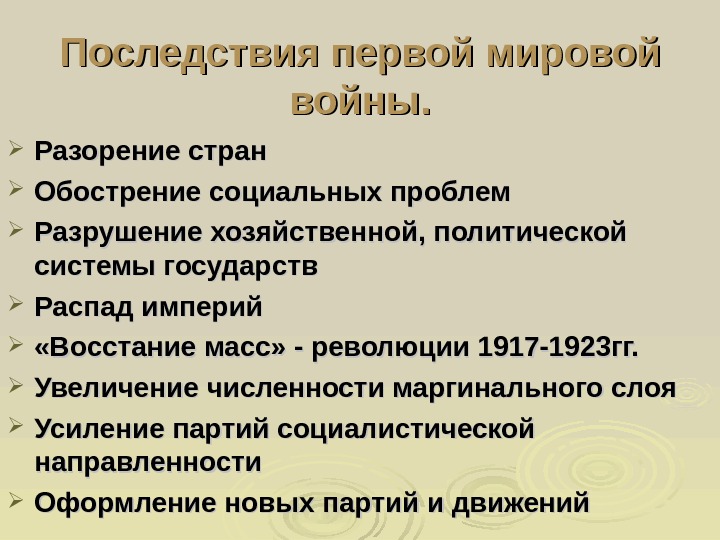 Последствия первой мировой войны.

➢ Разорение стран
➢ Обострение социальных проблем
➢ Разрушение хозяйственной, политической системы государств
➢ Распад империй
➢ «Восстание масс» - революции 1917-1923гг.
➢ Увеличение численности маргинального слоя
➢ Усиление партий социалистической направленности
➢ Оформление новых партий и движений